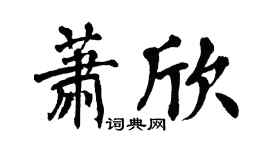 萧欣
词典网